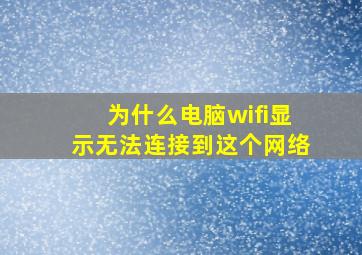 为什么电脑wifi显示无法连接到这个网络